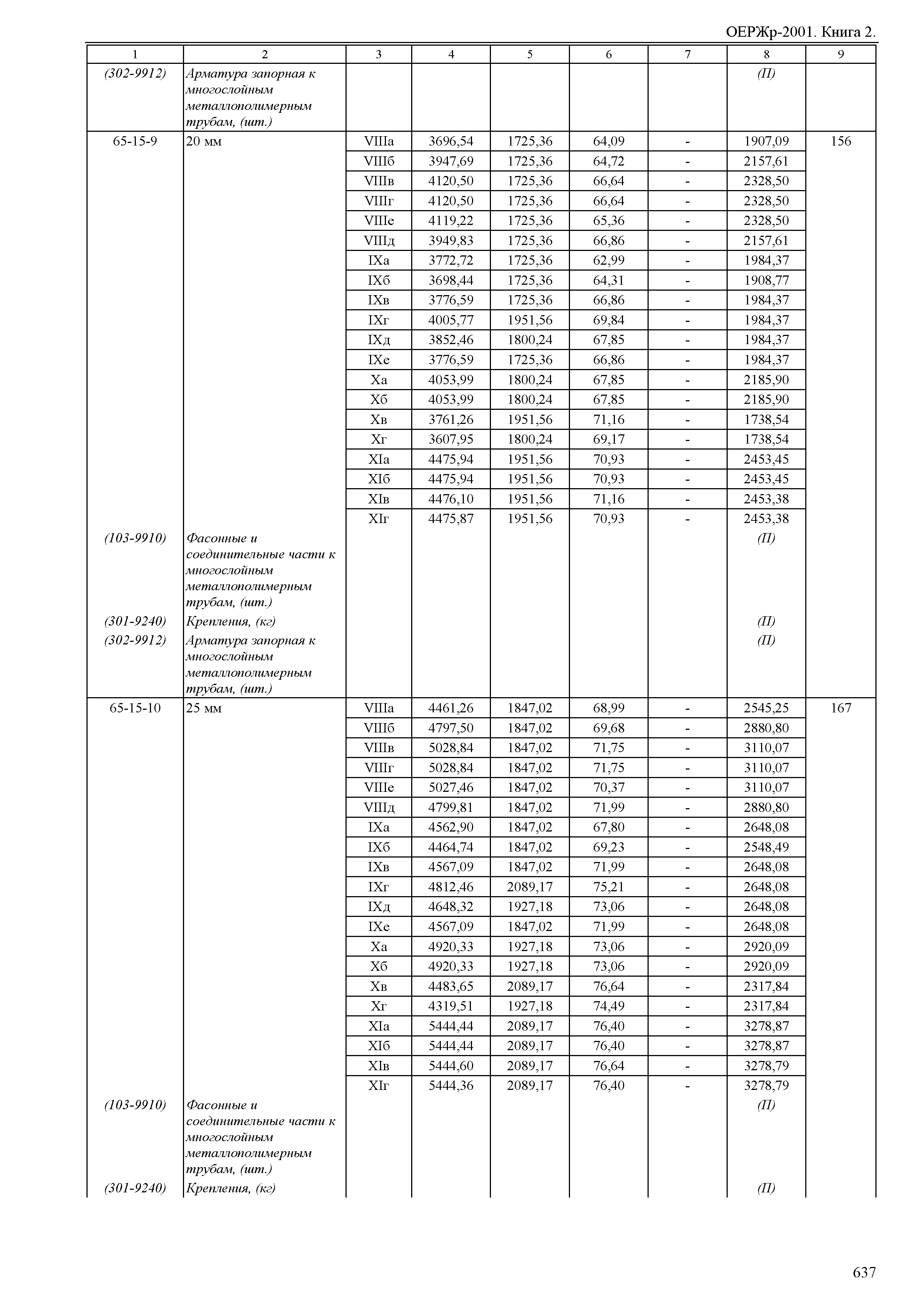 ОЕРЖр-2001. Книга 2.

| 1 | 2 | 3 | 4 | 5 | 6 | 7 | 8 | 9 |
|---|---|---|---|---|---|---|---|---|
| (302-9912) | Арматура запорная к многослойным металлополимерным трубам, (шт.) | | | | | | (П) | |
| 65-15-9 | 20 мм | VIIIа | 3696,54 | 1725,36 | 64,09 | - | 1907,09 | 156 |
| | | VIIIб | 3947,69 | 1725,36 | 64,72 | - | 2157,61 | |
| | | VIIIв | 4120,50 | 1725,36 | 66,64 | - | 2328,50 | |
| | | VIIIг | 4120,50 | 1725,36 | 66,64 | - | 2328,50 | |
| | | VIIIе | 4119,22 | 1725,36 | 65,36 | - | 2328,50 | |
| | | VIIIд | 3949,83 | 1725,36 | 66,86 | - | 2157,61 | |
| | | IXа | 3772,72 | 1725,36 | 62,99 | - | 1984,37 | |
| | | IXб | 3698,44 | 1725,36 | 64,31 | - | 1908,77 | |
| | | IXв | 3776,59 | 1725,36 | 66,86 | - | 1984,37 | |
| | | IXг | 4005,77 | 1951,56 | 69,84 | - | 1984,37 | |
| | | IXд | 3852,46 | 1800,24 | 67,85 | - | 1984,37 | |
| | | IXе | 3776,59 | 1725,36 | 66,86 | - | 1984,37 | |
| | | Xа | 4053,99 | 1800,24 | 67,85 | - | 2185,90 | |
| | | Xб | 4053,99 | 1800,24 | 67,85 | - | 2185,90 | |
| | | Xв | 3761,26 | 1951,56 | 71,16 | - | 1738,54 | |
| | | Xг | 3607,95 | 1800,24 | 69,17 | - | 1738,54 | |
| | | XIа | 4475,94 | 1951,56 | 70,93 | - | 2453,45 | |
| | | XIб | 4475,94 | 1951,56 | 70,93 | - | 2453,45 | |
| | | XIв | 4476,10 | 1951,56 | 71,16 | - | 2453,38 | |
| | | XIг | 4475,87 | 1951,56 | 70,93 | - | 2453,38 | |
| (103-9910) | Фасонные и соединительные части к многослойным металлополимерным трубам, (шт.) | | | | | | (П) | |
| (301-9240) | Крепления, (кг) | | | | | | (П) | |
| (302-9912) | Арматура запорная к многослойным металлополимерным трубам, (шт.) | | | | | | (П) | |
| 65-15-10 | 25 мм | VIIIа | 4461,26 | 1847,02 | 68,99 | - | 2545,25 | 167 |
| | | VIIIб | 4797,50 | 1847,02 | 69,68 | - | 2880,80 | |
| | | VIIIв | 5028,84 | 1847,02 | 71,75 | - | 3110,07 | |
| | | VIIIг | 5028,84 | 1847,02 | 71,75 | - | 3110,07 | |
| | | VIIIе | 5027,46 | 1847,02 | 70,37 | - | 3110,07 | |
| | | VIIIд | 4799,81 | 1847,02 | 71,99 | - | 2880,80 | |
| | | IXа | 4562,90 | 1847,02 | 67,80 | - | 2648,08 | |
| | | IXб | 4464,74 | 1847,02 | 69,23 | - | 2548,49 | |
| | | IXв | 4567,09 | 1847,02 | 71,99 | - | 2648,08 | |
| | | IXг | 4812,46 | 2089,17 | 75,21 | - | 2648,08 | |
| | | IXд | 4648,32 | 1927,18 | 73,06 | - | 2648,08 | |
| | | IXе | 4567,09 | 1847,02 | 71,99 | - | 2648,08 | |
| | | Xа | 4920,33 | 1927,18 | 73,06 | - | 2920,09 | |
| | | Xб | 4920,33 | 1927,18 | 73,06 | - | 2920,09 | |
| | | Xв | 4483,65 | 2089,17 | 76,64 | - | 2317,84 | |
| | | Xг | 4319,51 | 1927,18 | 74,49 | - | 2317,84 | |
| | | XIа | 5444,44 | 2089,17 | 76,40 | - | 3278,87 | |
| | | XIб | 5444,44 | 2089,17 | 76,40 | - | 3278,87 | |
| | | XIв | 5444,60 | 2089,17 | 76,64 | - | 3278,79 | |
| | | XIг | 5444,36 | 2089,17 | 76,40 | - | 3278,79 | |
| (103-9910) | Фасонные и соединительные части к многослойным металлополимерным трубам, (шт.) | | | | | | (П) | |
| (301-9240) | Крепления, (кг) | | | | | | (П) | |

637